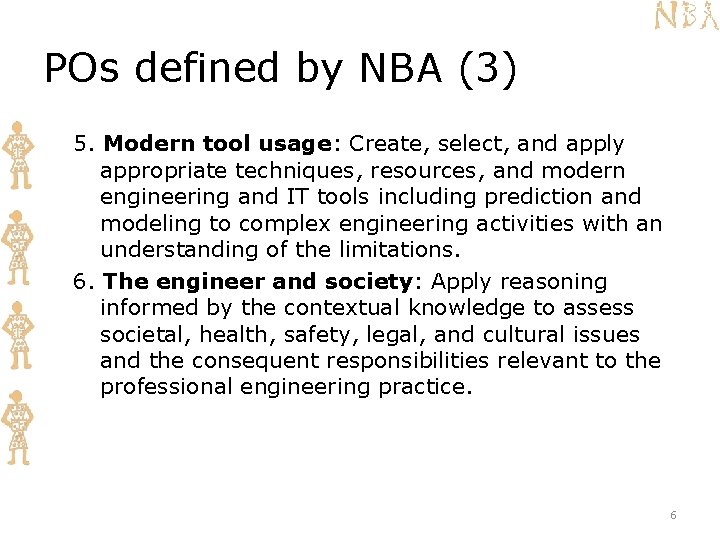 NBA

POs defined by NBA (3)

5. Modern tool usage: Create, select, and apply appropriate techniques, resources, and modern engineering and IT tools including prediction and modeling to complex engineering activities with an understanding of the limitations.

6. The engineer and society: Apply reasoning informed by the contextual knowledge to assess societal, health, safety, legal, and cultural issues and the consequent responsibilities relevant to the professional engineering practice.

6